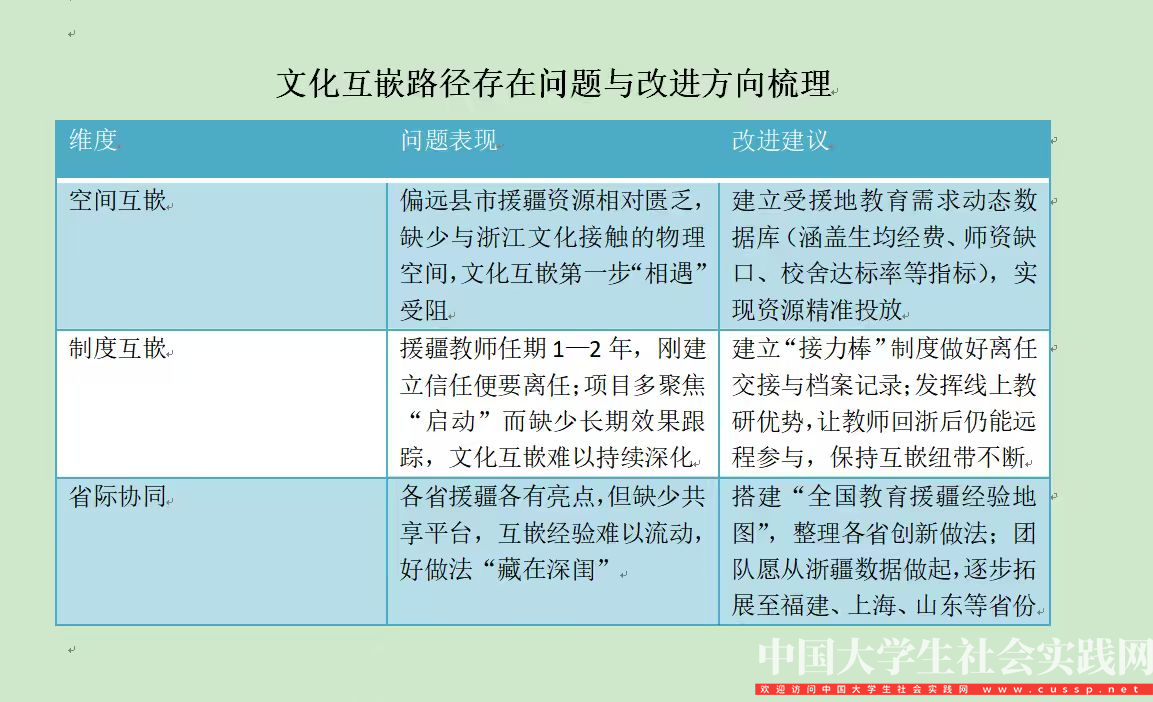 文化互嵌路径存在问题与改进方向梳理

| 维度 | 问题表现 | 改进建议 |
|---|---|---|
| 空间互嵌 | 偏远县市援疆资源相对匮乏，缺少与浙江文化接触的物理空间，文化互嵌第一步“相遇”受阻 | 建立受援地教育需求动态数据库（涵盖生均经费、师资缺口、校舍达标率等指标），实现资源精准投放 |
| 制度互嵌 | 援疆教师任期 1—2 年，刚建立信任便要离任；项目多聚焦“启动”而缺少长期效果跟踪，文化互嵌难以持续深化 | 建立“接力棒”制度做好离任交接与档案记录；发挥线上教研优势，让教师回浙后仍能远程参与，保持互嵌纽带不断 |
| 省际协同 | 各省援疆各有亮点，但缺少共享平台，互嵌经验难以流动，好做法“藏在深闺” | 搭建“全国教育援疆经验地图”，整理各省创新做法；团队愿从浙疆数据做起，逐步拓展至福建、上海、山东等省份 |

中国大学生社会实践网
欢迎访问中国大学生社会实践网 www.cussp.net